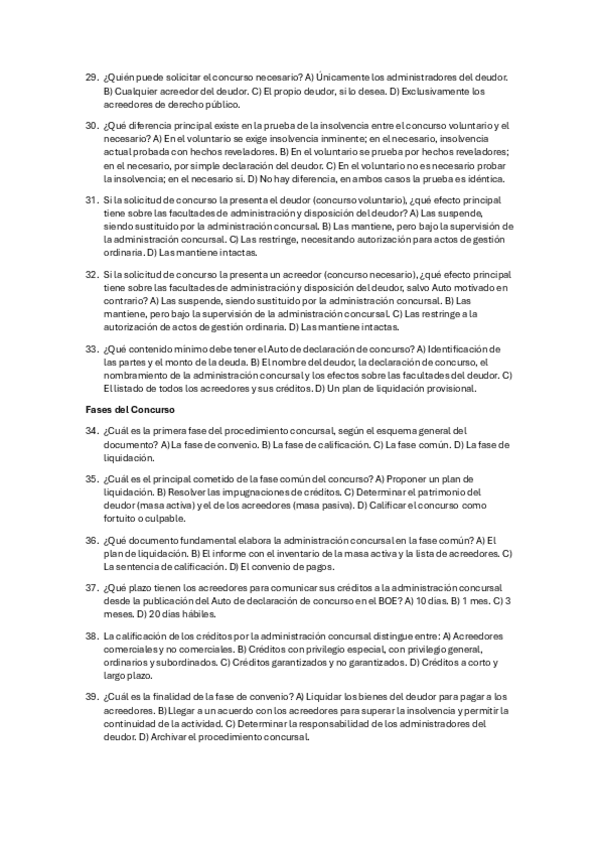 29. ¿Quién puede solicitar el concurso necesario? A) Únicamente los administradores del deudor. B) Cualquier acreedor del deudor. C) El propio deudor, si lo desea. D) Exclusivamente los acreedores de derecho público.

30. ¿Qué diferencia principal existe en la prueba de la insolvencia entre el concurso voluntario y el necesario? A) En el voluntario se exige insolvencia inminente; en el necesario, insolvencia actual probada con hechos reveladores. B) En el voluntario se prueba por hechos reveladores; en el necesario, por simple declaración del deudor. C) En el voluntario no es necesario probar la insolvencia; en el necesario sí. D) No hay diferencia, en ambos casos la prueba es idéntica.

31. Si la solicitud de concurso la presenta el deudor (concurso voluntario), ¿qué efecto principal tiene sobre las facultades de administración y disposición del deudor? A) Las suspende, siendo sustituido por la administración concursal. B) Las mantiene, pero bajo la supervisión de la administración concursal. C) Las restringe, necesitando autorización para actos de gestión ordinaria. D) Las mantiene intactas.

32. Si la solicitud de concurso la presenta un acreedor (concurso necesario), ¿qué efecto principal tiene sobre las facultades de administración y disposición del deudor, salvo Auto motivado en contrario? A) Las suspende, siendo sustituido por la administración concursal. B) Las mantiene, pero bajo la supervisión de la administración concursal. C) Las restringe a la autorización de actos de gestión ordinaria. D) Las mantiene intactas.

33. ¿Qué contenido mínimo debe tener el Auto de declaración de concurso? A) Identificación de las partes y el monto de la deuda. B) El nombre del deudor, la declaración de concurso, el nombramiento de la administración concursal y los efectos sobre las facultades del deudor. C) El listado de todos los acreedores y sus créditos. D) Un plan de liquidación provisional.

Fases del Concurso

34. ¿Cuál es la primera fase del procedimiento concursal, según el esquema general del documento? A) La fase de convenio. B) La fase de calificación. C) La fase común. D) La fase de liquidación.

35. ¿Cuál es el principal cometido de la fase común del concurso? A) Proponer un plan de liquidación. B) Resolver las impugnaciones de créditos. C) Determinar el patrimonio del deudor (masa activa) y el de los acreedores (masa pasiva). D) Calificar el concurso como fortuito o culpable.

36. ¿Qué documento fundamental elabora la administración concursal en la fase común? A) El plan de liquidación. B) El informe con el inventario de la masa activa y la lista de acreedores. C) La sentencia de calificación. D) El convenio de pagos.

37. ¿Qué plazo tienen los acreedores para comunicar sus créditos a la administración concursal desde la publicación del Auto de declaración de concurso en el BOE? A) 10 días. B) 1 mes. C) 3 meses. D) 20 días hábiles.

38. La calificación de los créditos por la administración concursal distingue entre: A) Acreedores comerciales y no comerciales. B) Créditos con privilegio especial, con privilegio general, ordinarios y subordinados. C) Créditos garantizados y no garantizados. D) Créditos a corto y largo plazo.

39. ¿Cuál es la finalidad de la fase de convenio? A) Liquidar los bienes del deudor para pagar a los acreedores. B) Llegar a un acuerdo con los acreedores para superar la insolvencia y permitir la continuidad de la actividad. C) Determinar la responsabilidad de los administradores del deudor. D) Archivar el procedimiento concursal.